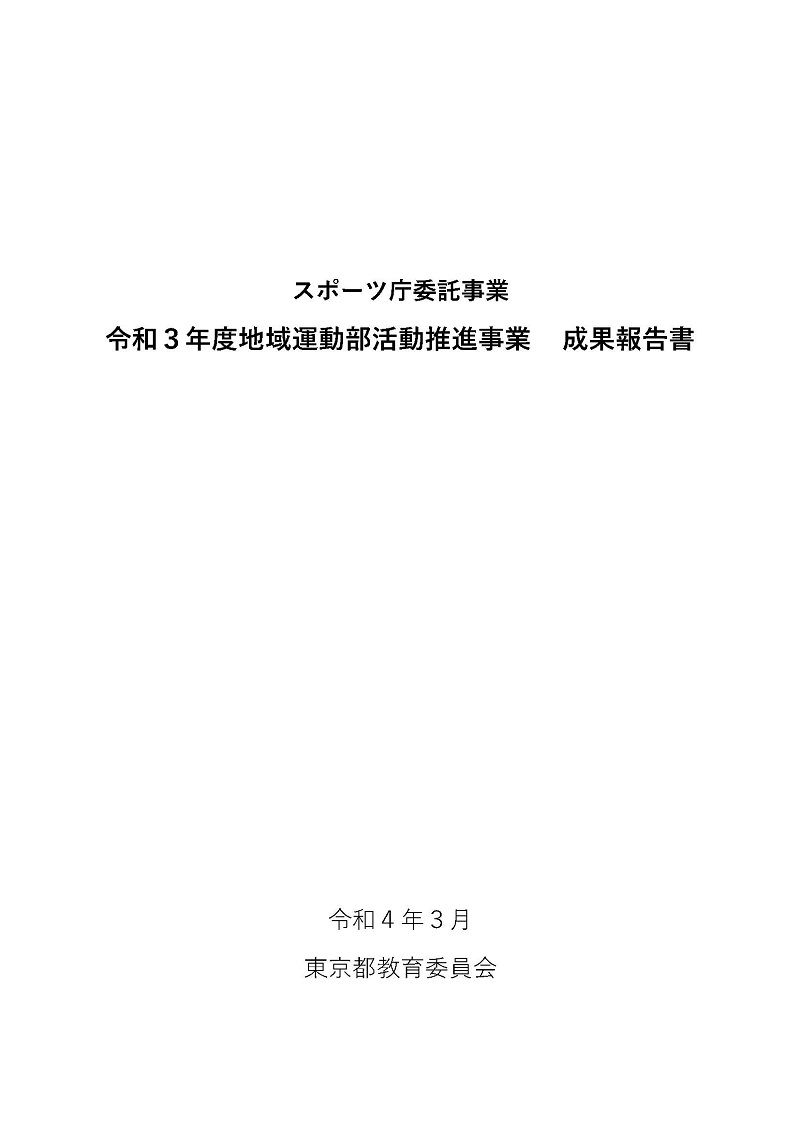 スポーツ庁委託事業

令和3年度地域運動部活動推進事業 成果報告書

令和4年3月

東京都教育委員会